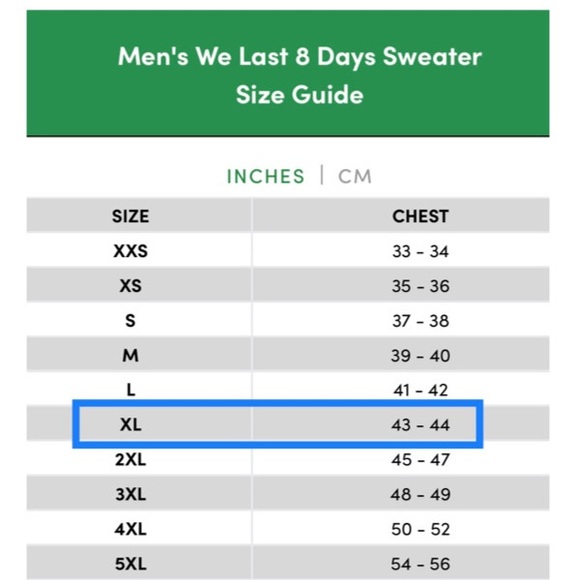 Men's We Last 8 Days Sweater Size Guide

INCHES | CM

| SIZE | CHEST |
|---|---|
| XXS | 33 - 34 |
| XS | 35 - 36 |
| S | 37 - 38 |
| M | 39 - 40 |
| L | 41 - 42 |
| XL | 43 - 44 |
| 2XL | 45 - 47 |
| 3XL | 48 - 49 |
| 4XL | 50 - 52 |
| 5XL | 54 - 56 |